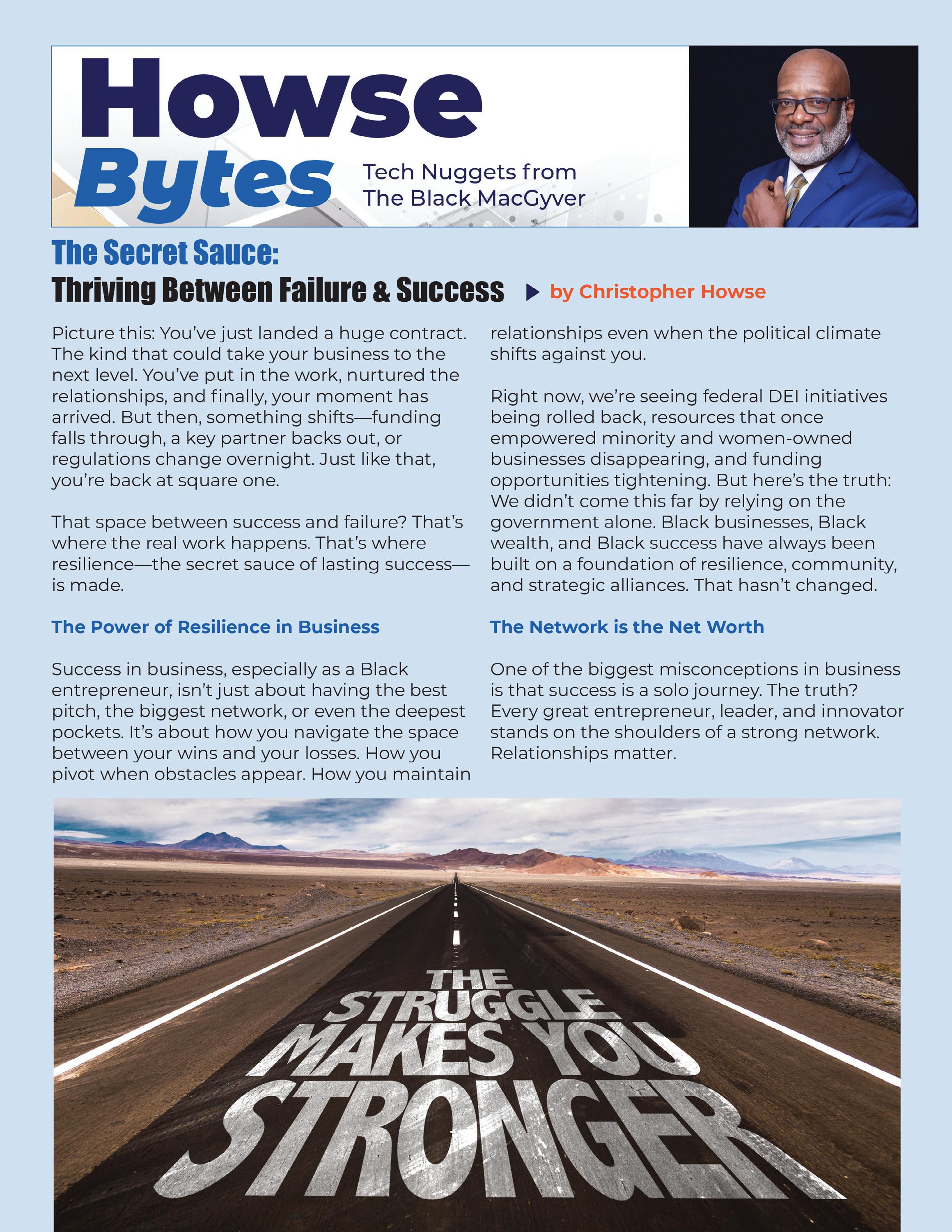 Howse Bytes

Tech Nuggets from The Black MacGyver

The Secret Sauce:

Thriving Between Failure & Success

by Christopher Howse

Picture this: You've just landed a huge contract. The kind that could take your business to the next level. You've put in the work, nurtured the relationships, and finally, your moment has arrived. But then, something shifts—funding falls through, a key partner backs out, or regulations change overnight. Just like that, you're back at square one.

That space between success and failure? That's where the real work happens. That's where resilience—the secret sauce of lasting success—is made.

The Power of Resilience in Business

Success in business, especially as a Black entrepreneur, isn't just about having the best pitch, the biggest network, or even the deepest pockets. It's about how you navigate the space between your wins and your losses. How you pivot when obstacles appear. How you maintain relationships even when the political climate shifts against you.

Right now, we're seeing federal DEI initiatives being rolled back, resources that once empowered minority and women-owned businesses disappearing, and funding opportunities tightening. But here's the truth: We didn't come this far by relying on the government alone. Black businesses, Black wealth, and Black success have always been built on a foundation of resilience, community, and strategic alliances. That hasn't changed.

The Network is the Net Worth

One of the biggest misconceptions in business is that success is a solo journey. The truth? Every great entrepreneur, leader, and innovator stands on the shoulders of a strong network. Relationships matter.

THE STRUGGLE MAKES YOU STRONGER